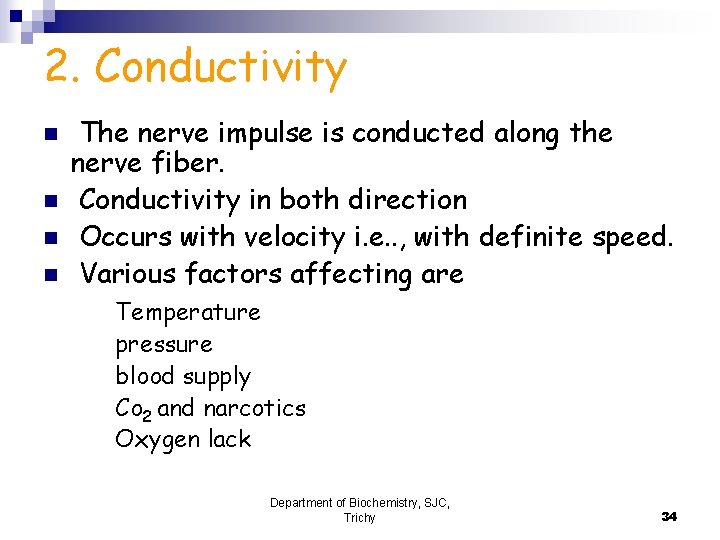 2. Conductivity

The nerve impulse is conducted along the nerve fiber.

Conductivity in both direction

Occurs with velocity i.e.., with definite speed.

Various factors affecting are

Temperature
pressure
blood supply
$Co_2$ and narcotics
Oxygen lack

Department of Biochemistry, SJC, Trichy

34